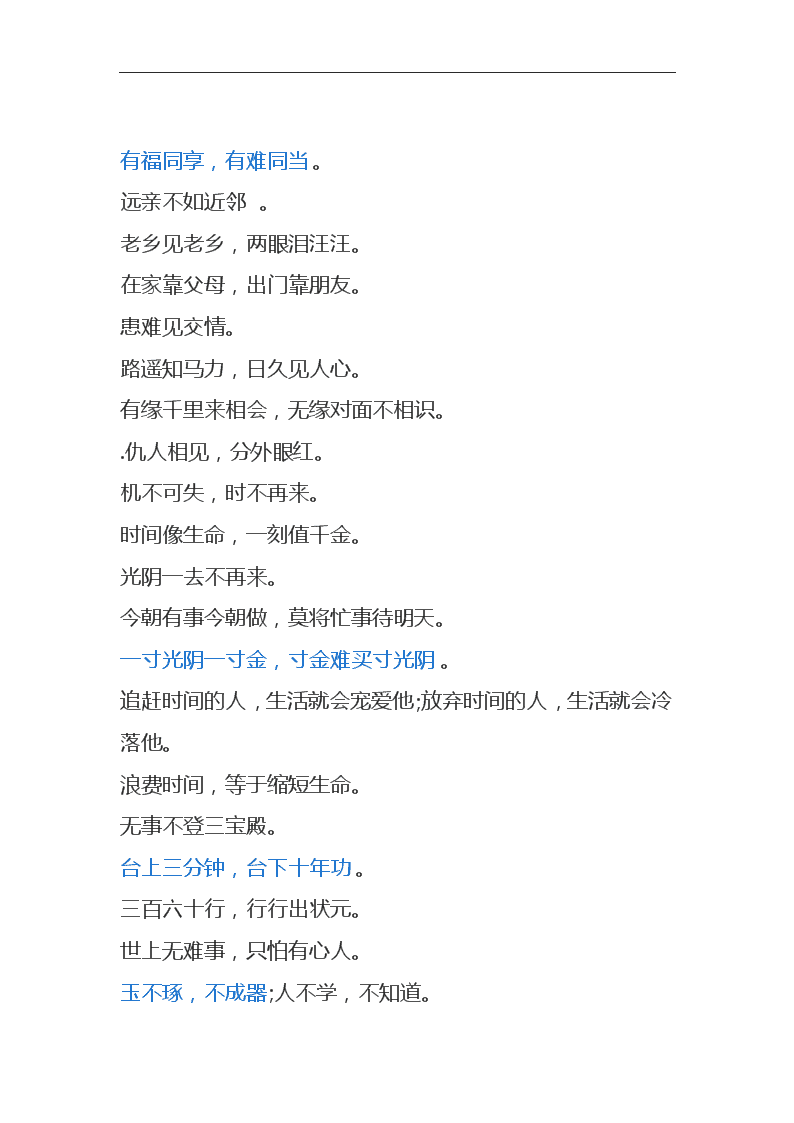 有福同享，有难同当。

远亲不如近邻 。

老乡见老乡，两眼泪汪汪。

在家靠父母，出门靠朋友。

患难见交情。

路遥知马力，日久见人心。

有缘千里来相会，无缘对面不相识。

.仇人相见，分外眼红。

机不可失，时不再来。

时间像生命，一刻值千金。

光阴一去不再来。

今朝有事今朝做，莫将忙事待明天。

一寸光阴一寸金，寸金难买寸光阴 。

追赶时间的人，生活就会宠爱他;放弃时间的人，生活就会冷落他。

浪费时间，等于缩短生命。

无事不登三宝殿。

台上三分钟，台下十年功。

三百六十行，行行出状元。

世上无难事，只怕有心人。

玉不琢，不成器;人不学，不知道。